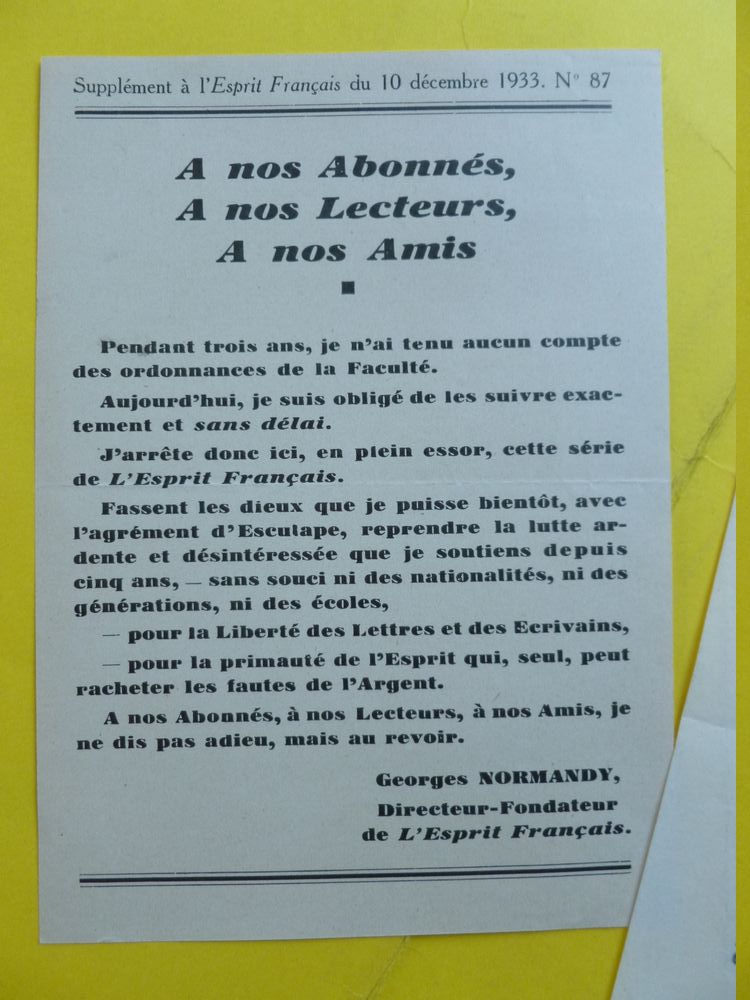 Supplément à l'Esprit Français du 10 décembre 1933. N° 87

A nos Abonnés,
A nos Lecteurs,
A nos Amis

Pendant trois ans, je n'ai tenu aucun compte des ordonnances de la Faculté.

Aujourd'hui, je suis obligé de les suivre exactement et sans délai.

J'arrête donc ici, en plein essor, cette série de L'Esprit Français.

Fassent les dieux que je puisse bientôt, avec l'agrément d'Esculape, reprendre la lutte ardente et désintéressée que je soutiens depuis cinq ans, — sans souci ni des nationalités, ni des générations, ni des écoles,

— pour la Liberté des Lettres et des Ecrivains,

— pour la primauté de l'Esprit qui, seul, peut racheter les fautes de l'Argent.

A nos Abonnés, à nos Lecteurs, à nos Amis, je ne dis pas adieu, mais au revoir.

Georges NORMANDY,
Directeur-Fondateur
de L'Esprit Français.